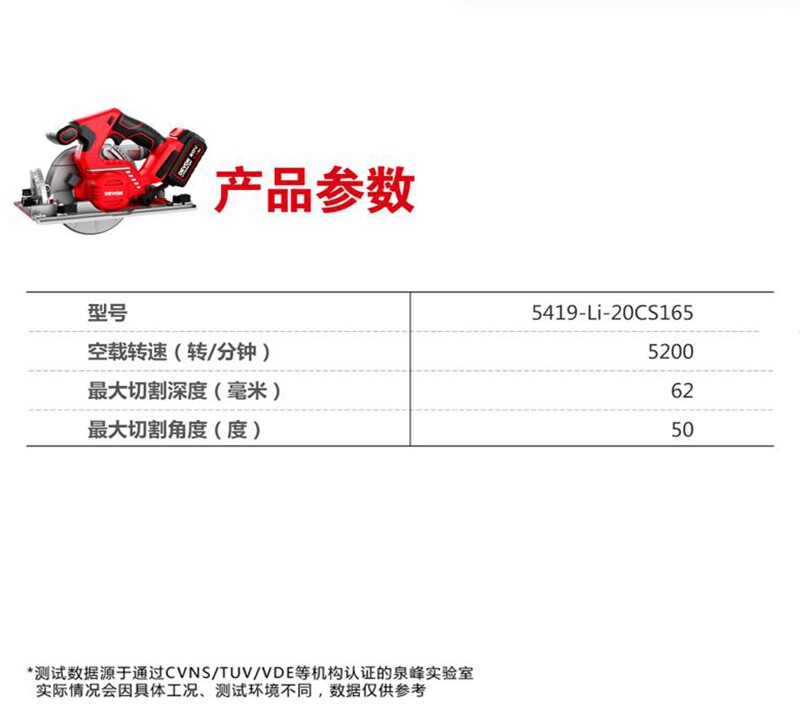 产品参数

| 型号 | 5419-Li-20CS165 |
|---|---|
| 空载转速（转/分钟） | 5200 |
| 最大切割深度（毫米） | 62 |
| 最大切割角度（度） | 50 |

*测试数据源于通过CVNS/TUV/VDE等机构认证的泉峰实验室
实际情况会因具体工况、测试环境不同，数据仅供参考